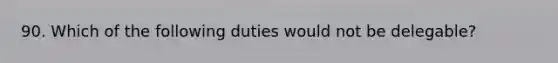 90. Which of the following duties would not be delegable?